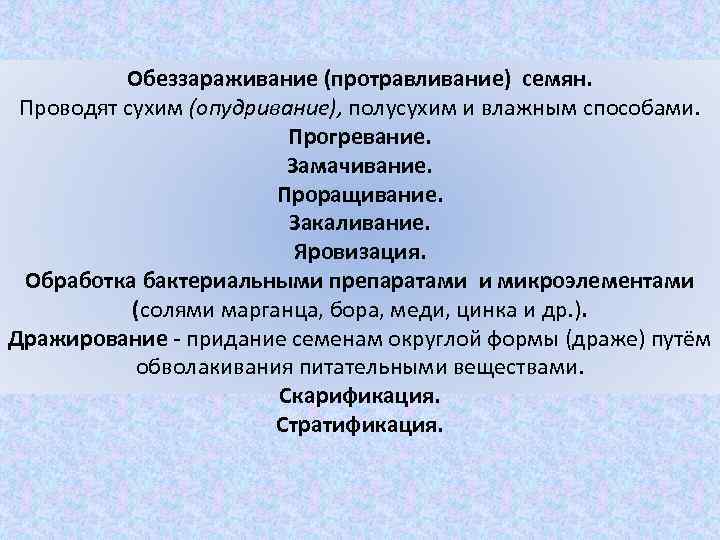 Обеззараживание (протравливание) семян.
Проводят сухим (опудривание), полусухим и влажным способами.

Прогревание.

Замачивание.

Проращивание.

Закаливание.

Яровизация.

Обработка бактериальными препаратами и микроэлементами (солями марганца, бора, меди, цинка и др.).

Дражирование - придание семенам округлой формы (драже) путём обволакивания питательными веществами.

Скарификация.

Стратификация.